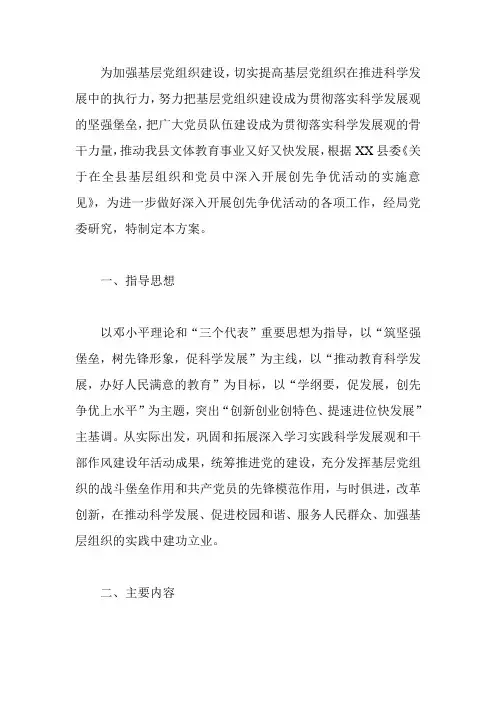 为加强基层党组织建设，切实提高基层党组织在推进科学发展中的执行力，努力把基层党组织建设成为贯彻落实科学发展观的坚强堡垒，把广大党员队伍建设成为贯彻落实科学发展观的骨干力量，推动我县文体教育事业又好又快发展，根据XX县委《关于在全县基层组织和党员中深入开展创先争优活动的实施意见》，为进一步做好深入开展创先争优活动的各项工作，经局党委研究，特制定本方案。

一、指导思想

以邓小平理论和“三个代表”重要思想为指导，以“筑坚强堡垒，树先锋形象，促科学发展”为主线，以“推动教育科学发展，办好人民满意的教育”为目标，以“学纲要，促发展，创先争优上水平”为主题，突出“创新创业创特色、提速进位快发展”主基调。从实际出发，巩固和拓展深入学习实践科学发展观和干部作风建设年活动成果，统筹推进党的建设，充分发挥基层党组织的战斗堡垒作用和共产党员的先锋模范作用，与时俱进，改革创新，在推动科学发展、促进校园和谐、服务人民群众、加强基层组织的实践中建功立业。

二、主要内容